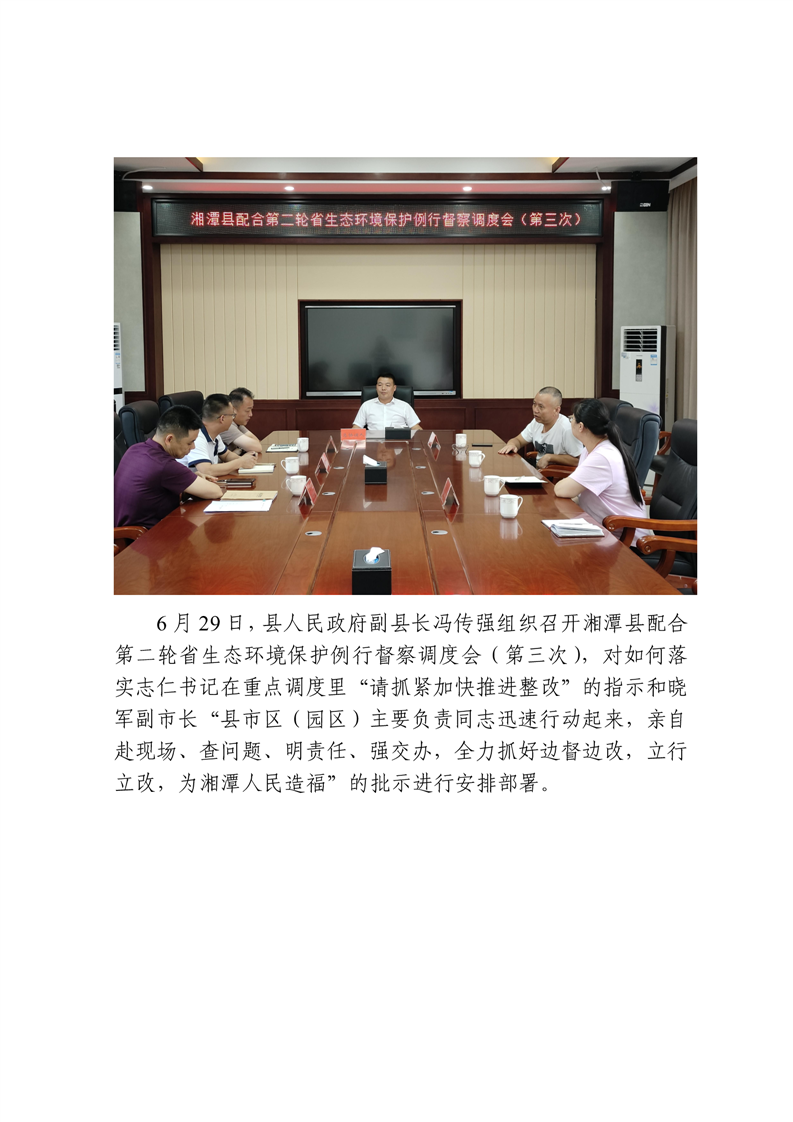 湘潭县配合第二轮省生态环境保护例行督察调度会（第三次）

6月29日，县人民政府副县长冯传强组织召开湘潭县配合第二轮省生态环境保护例行督察调度会（第三次），对如何落实志仁书记在重点调度里“请抓紧加快推进整改”的指示和晓军副市长“县市区（园区）主要负责同志迅速行动起来，亲自赴现场、查问题、明责任、强交办，全力抓好边督边改，立行立改，为湘潭人民造福”的批示进行安排部署。